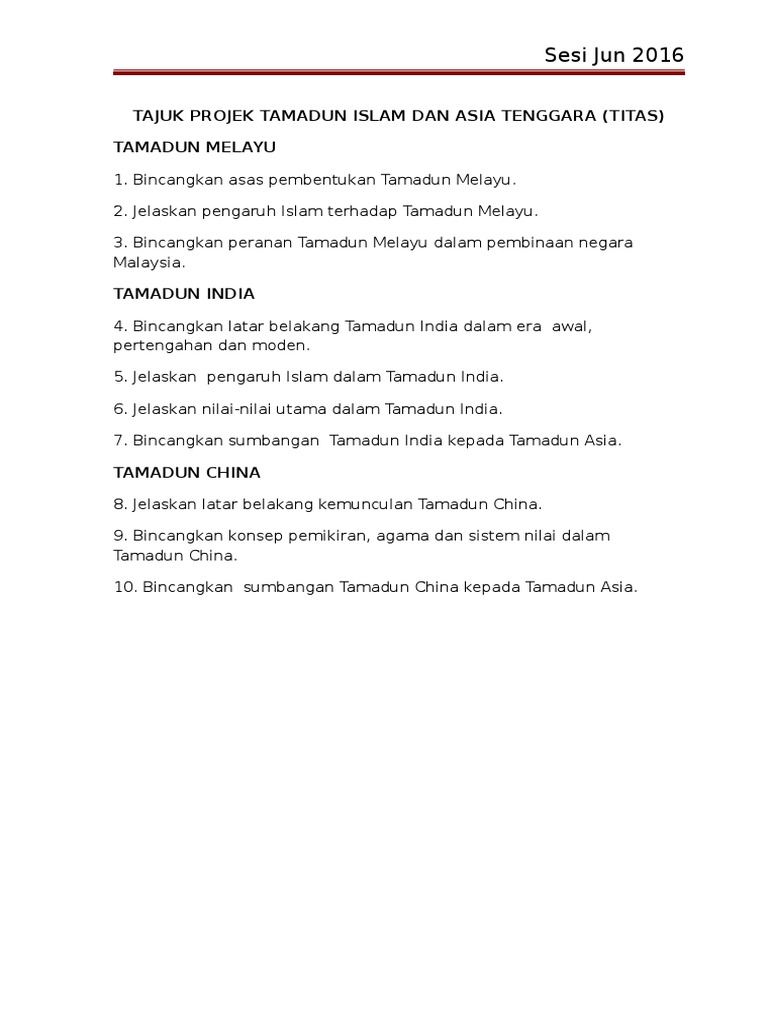 Sesi Jun 2016

TAJUK PROJEK TAMADUN ISLAM DAN ASIA TENGGARA (TITAS)

TAMADUN MELAYU

1. Bincangkan asas pembentukan Tamadun Melayu.

2. Jelaskan pengaruh Islam terhadap Tamadun Melayu.

3. Bincangkan peranan Tamadun Melayu dalam pembinaan negara Malaysia.

TAMADUN INDIA

4. Bincangkan latar belakang Tamadun India dalam era awal, pertengahan dan moden.

5. Jelaskan pengaruh Islam dalam Tamadun India.

6. Jelaskan nilai-nilai utama dalam Tamadun India.

7. Bincangkan sumbangan Tamadun India kepada Tamadun Asia.

TAMADUN CHINA

8. Jelaskan latar belakang kemunculan Tamadun China.

9. Bincangkan konsep pemikiran, agama dan sistem nilai dalam Tamadun China.

10. Bincangkan sumbangan Tamadun China kepada Tamadun Asia.